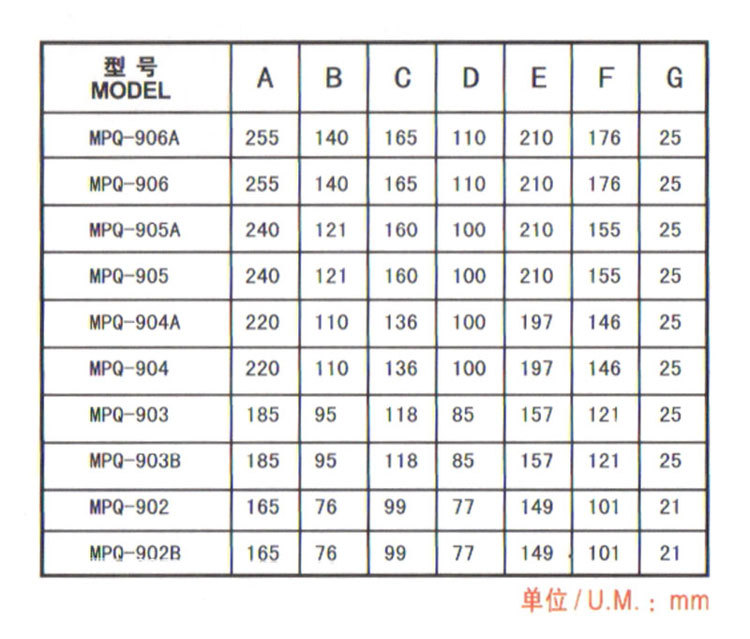 | 型 号 MODEL | A | B | C | D | E | F | G |
|---|---|---|---|---|---|---|---|
| MPQ-906A | 255 | 140 | 165 | 110 | 210 | 176 | 25 |
| MPQ-906 | 255 | 140 | 165 | 110 | 210 | 176 | 25 |
| MPQ-905A | 240 | 121 | 160 | 100 | 210 | 155 | 25 |
| MPQ-905 | 240 | 121 | 160 | 100 | 210 | 155 | 25 |
| MPQ-904A | 220 | 110 | 136 | 100 | 197 | 146 | 25 |
| MPQ-904 | 220 | 110 | 136 | 100 | 197 | 146 | 25 |
| MPQ-903 | 185 | 95 | 118 | 85 | 157 | 121 | 25 |
| MPQ-903B | 185 | 95 | 118 | 85 | 157 | 121 | 25 |
| MPQ-902 | 165 | 76 | 99 | 77 | 149 | 101 | 21 |
| MPQ-902B | 165 | 76 | 99 | 77 | 149 | 101 | 21 |

单位 / U.M. : mm